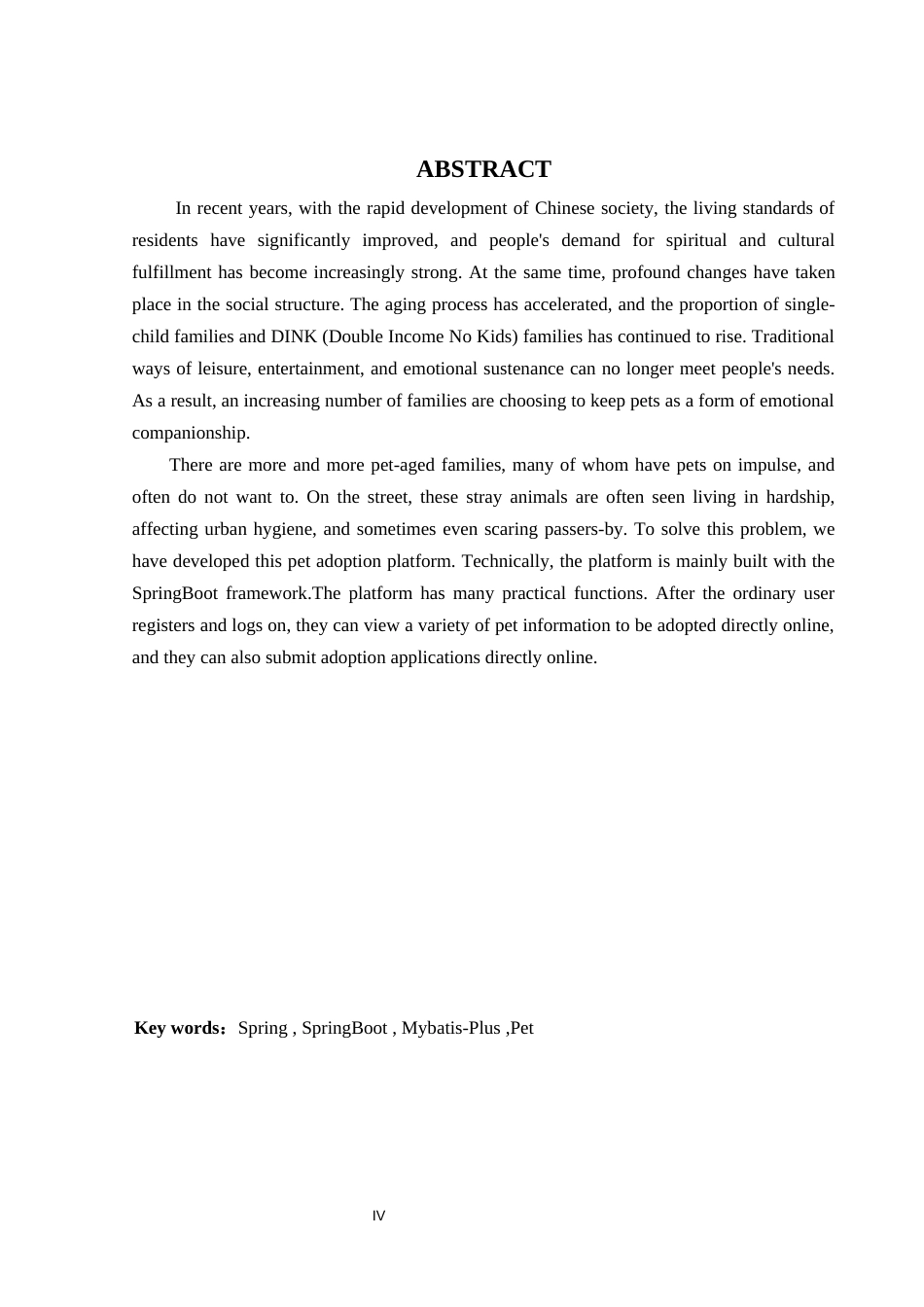 ABSTRACT

In recent years, with the rapid development of Chinese society, the living standards of residents have significantly improved, and people's demand for spiritual and cultural fulfillment has become increasingly strong. At the same time, profound changes have taken place in the social structure. The aging process has accelerated, and the proportion of single-child families and DINK (Double Income No Kids) families has continued to rise. Traditional ways of leisure, entertainment, and emotional sustenance can no longer meet people's needs. As a result, an increasing number of families are choosing to keep pets as a form of emotional companionship.

There are more and more pet-aged families, many of whom have pets on impulse, and often do not want to. On the street, these stray animals are often seen living in hardship, affecting urban hygiene, and sometimes even scaring passers-by. To solve this problem, we have developed this pet adoption platform. Technically, the platform is mainly built with the SpringBoot framework.The platform has many practical functions. After the ordinary user registers and logs on, they can view a variety of pet information to be adopted directly online, and they can also submit adoption applications directly online.

Key words：Spring , SpringBoot , Mybatis-Plus ,Pet

IV